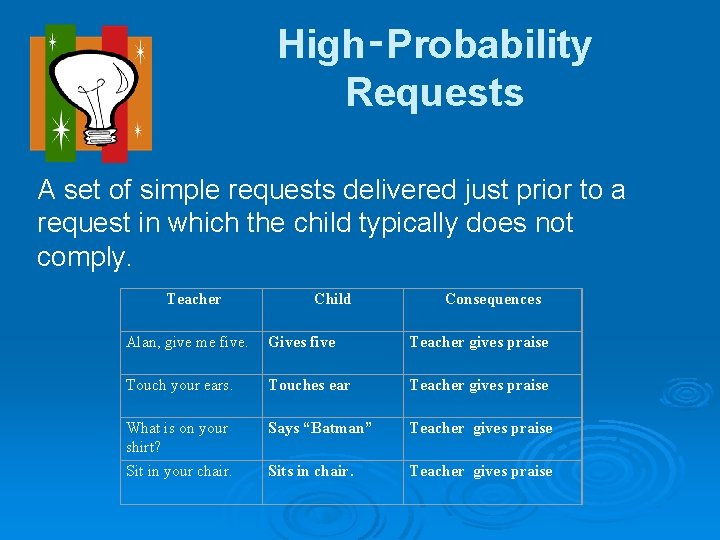 High-Probability Requests

A set of simple requests delivered just prior to a request in which the child typically does not comply.

| Teacher | Child | Consequences |
|---|---|---|
| Alan, give me five. | Gives five | Teacher gives praise |
| Touch your ears. | Touches ear | Teacher gives praise |
| What is on your shirt? | Says “Batman” | Teacher gives praise |
| Sit in your chair. | Sits in chair. | Teacher gives praise |